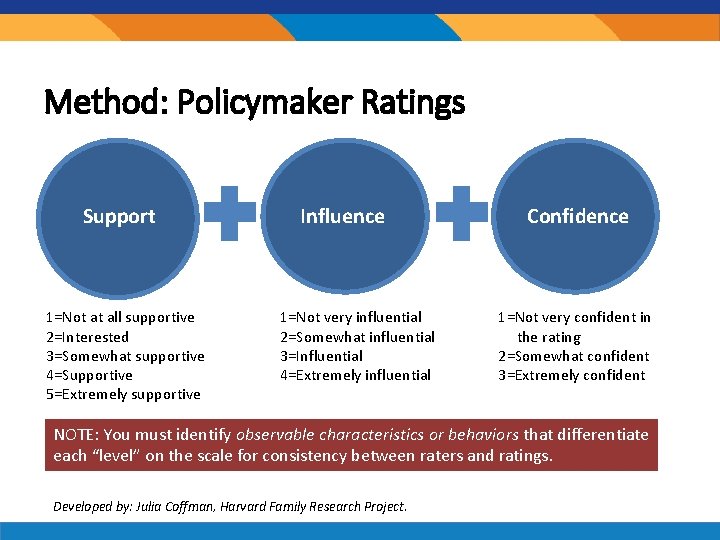 Method: Policymaker Ratings

Support

Influence

Confidence

1=Not at all supportive
2=Interested
3=Somewhat supportive
4=Supportive
5=Extremely supportive

1=Not very influential
2=Somewhat influential
3=Influential
4=Extremely influential

1=Not very confident in the rating
2=Somewhat confident
3=Extremely confident

NOTE: You must identify observable characteristics or behaviors that differentiate each "level" on the scale for consistency between raters and ratings.

Developed by: Julia Coffman, Harvard Family Research Project.